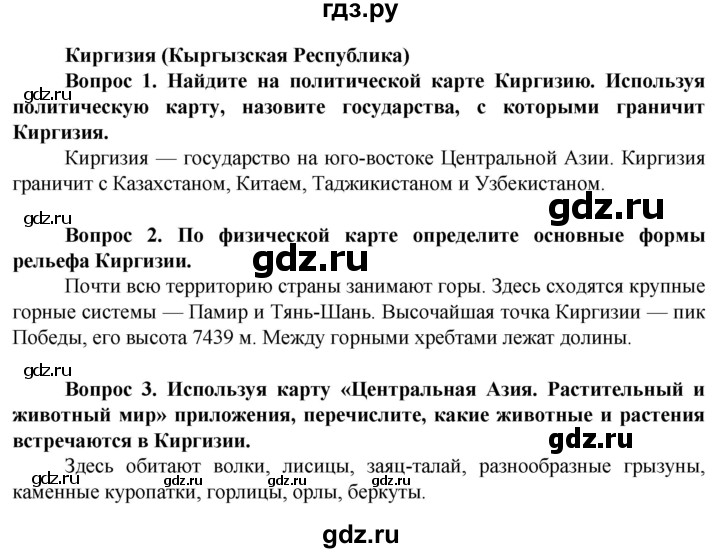 гдз.ру

Киргизия (Кыргызская Республика)

gdz.ru

Вопрос 1. Найдите на политической карте Киргизию. Используя политическую карту, назовите государства, с которыми граничит Киргизия.

Киргизия — государство на юго-востоке Центральной Азии. Киргизия граничит с Казахстаном, Китаем, Таджикистаном и Узбекистаном.

gdz.ru

gdz.ru

Вопрос 2. По физической карте определите основные формы рельефа Киргизии.

gdz.ru

Почти всю территорию страны занимают горы. Здесь сходятся крупные горные системы — Памир и Тянь-Шань. Высочайшая точка Киргизии — пик Победы, его высота 7439 м. Между горными хребтами лежат долины.

gdz.ru

Вопрос 3. Используя карту «Центральная Азия. Растительный и животный мир» приложения, перечислите, какие животные и растения встречаются в Киргизии.

gdz.ru

Здесь обитают волки, лисицы, заяц-талай, разнообразные грызуны, каменные куропатки, горлицы, орлы, беркуты.

gdz.ru gdz.ru gdz.ru gdz.ru

gdz.ru